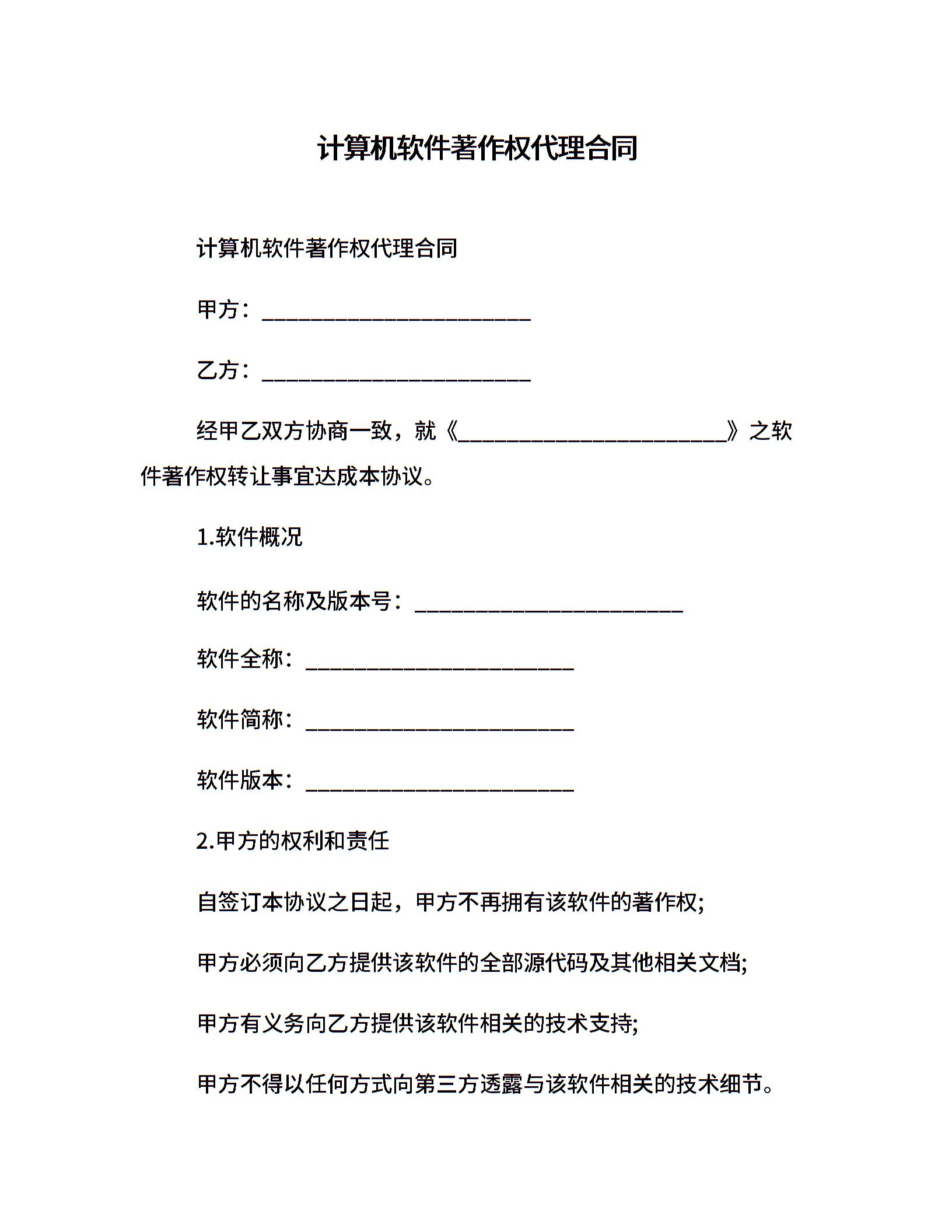 计算机软件著作权代理合同

计算机软件著作权代理合同

甲方：________________________

乙方：________________________

经甲乙双方协商一致，就《________________________》之软件著作权转让事宜达成本协议。

1.软件概况

软件的名称及版本号：________________________

软件全称：________________________

软件简称：________________________

软件版本：________________________

2.甲方的权利和责任

自签订本协议之日起，甲方不再拥有该软件的著作权;

甲方必须向乙方提供该软件的全部源代码及其他相关文档;

甲方有义务向乙方提供该软件相关的技术支持;

甲方不得以任何方式向第三方透露与该软件相关的技术细节。